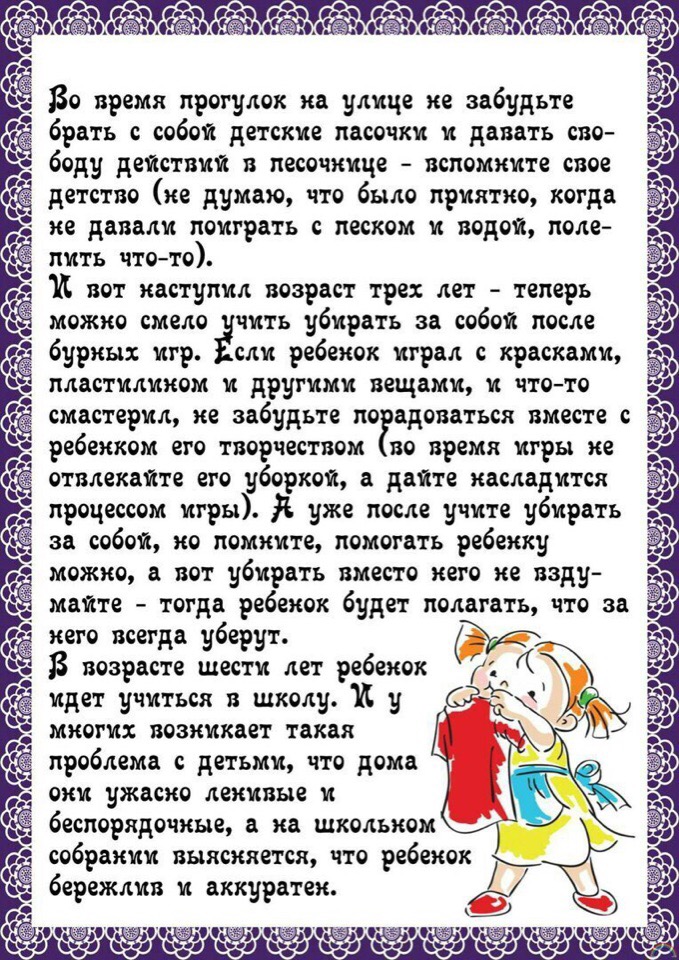 Во время прогулок на улице не забудьте брать с собой детские пасочки и давать свободу действий в песочнице - вспомните свое детство (не думаю, что было приятно, когда не давали поиграть с песком и водой, полепить что-то).
И вот наступил возраст трех лет - теперь можно смело учить убирать за собой после бурных игр. Если ребенок играл с красками, пластилином и другими вещами, и что-то смастерил, не забудьте порадоваться вместе с ребенком его творчеством (во время игры не отвлекайте его уборкой, а дайте насладится процессом игры). А уже после учите убирать за собой, но помните, помогать ребенку можно, а вот убирать вместо него не вздумайте - тогда ребенок будет полагать, что за него всегда уберут.
В возрасте шести лет ребенок идет учиться в школу. И у многих возникает такая проблема с детьми, что дома они ужасно ленивые и беспорядочные, а на школьном собрании выясняется, что ребенок бережлив и аккуратен.